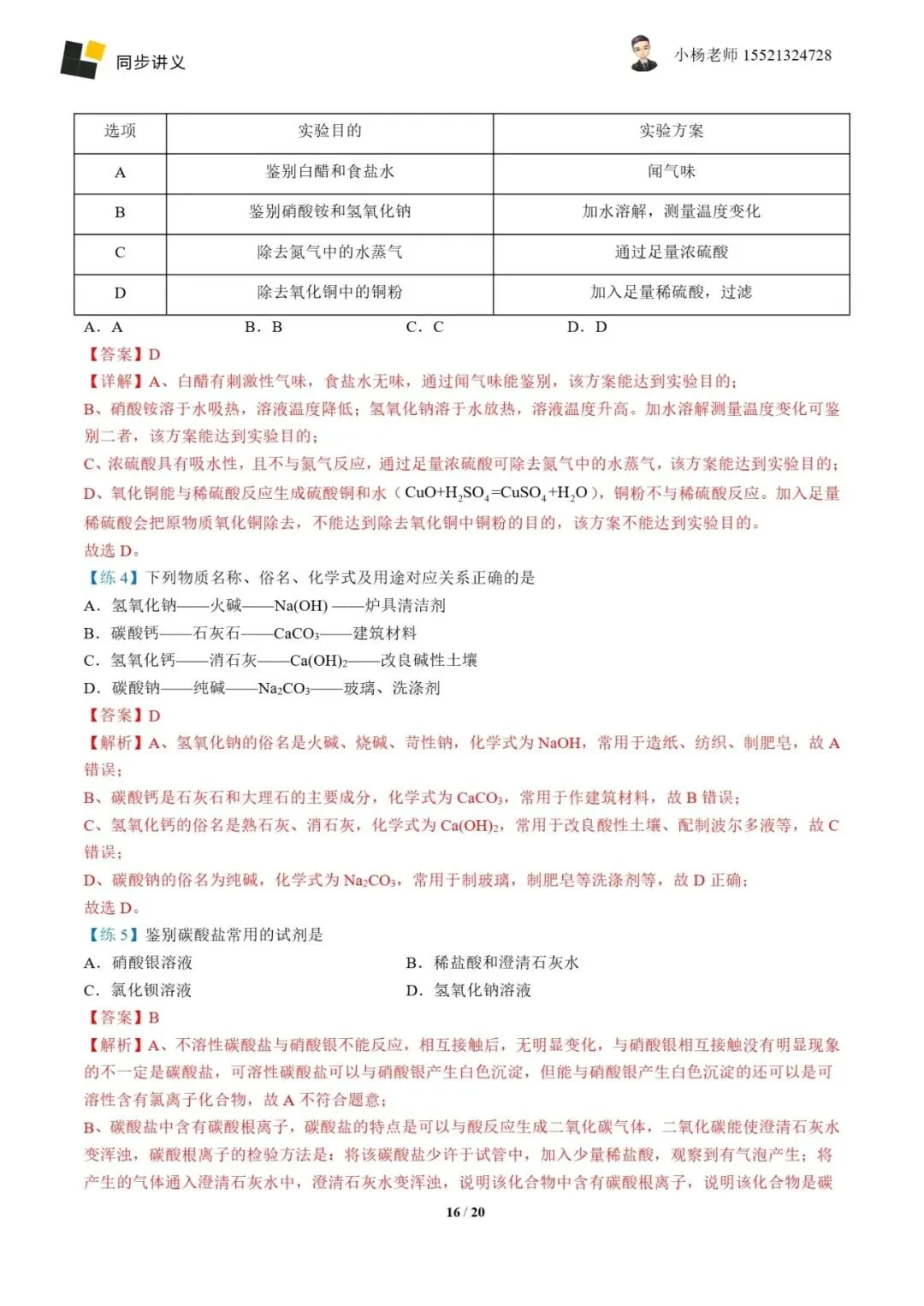 同步讲义

小杨老师 15521324728

| 选项 | 实验目的 | 实验方案 |
|---|---|---|
| A | 鉴别白醋和食盐水 | 闻气味 |
| B | 鉴别硝酸铵和氢氧化钠 | 加水溶解，测量温度变化 |
| C | 除去氮气中的水蒸气 | 通过足量浓硫酸 |
| D | 除去氧化铜中的铜粉 | 加入足量稀硫酸，过滤 |

A．A　　B．B　　C．C　　D．D

【答案】D

【详解】A、白醋有刺激性气味，食盐水无味，通过闻气味能鉴别，该方案能达到实验目的；

B、硝酸铵溶于水吸热，溶液温度降低；氢氧化钠溶于水放热，溶液温度升高。加水溶解测量温度变化可鉴别二者，该方案能达到实验目的；

C、浓硫酸具有吸水性，且不与氮气反应，通过足量浓硫酸可除去氮气中的水蒸气，该方案能达到实验目的；

D、氧化铜能与稀硫酸反应生成硫酸铜和水（$CuO+H_2SO_4=CuSO_4+H_2O$），铜粉不与稀硫酸反应。加入足量稀硫酸会把原物质氧化铜除去，不能达到除去氧化铜中铜粉的目的，该方案不能达到实验目的。

故选 D。

【练 4】下列物质名称、俗名、化学式及用途对应关系正确的是

A．氢氧化钠——火碱——Na(OH) ——炉具清洁剂

B．碳酸钙——石灰石——$CaCO_3$——建筑材料

C．氢氧化钙——消石灰——$Ca(OH)_2$——改良碱性土壤

D．碳酸钠——纯碱——$Na_2CO_3$——玻璃、洗涤剂

【答案】D

【解析】A、氢氧化钠的俗名是火碱、烧碱、苛性钠，化学式为 NaOH，常用于造纸、纺织、制肥皂，故 A 错误；

B、碳酸钙是石灰石和大理石的主要成分，化学式为 $CaCO_3$，常用于作建筑材料，故 B 错误；

C、氢氧化钙的俗名是熟石灰、消石灰，化学式为 $Ca(OH)_2$，常用于改良酸性土壤、配制波尔多液等，故 C 错误；

D、碳酸钠的俗名为纯碱，化学式为 $Na_2CO_3$，常用于制玻璃，制肥皂等洗涤剂等，故 D 正确；

故选 D。

【练 5】鉴别碳酸盐常用的试剂是

A．硝酸银溶液　　B．稀盐酸和澄清石灰水

C．氯化钡溶液　　D．氢氧化钠溶液

【答案】B

【解析】A、不溶性碳酸盐与硝酸银不能反应，相互接触后，无明显变化，与硝酸银相互接触没有明显现象的不一定是碳酸盐，可溶性碳酸盐可以与硝酸银产生白色沉淀，但能与硝酸银产生白色沉淀的还可以是可溶性含有氯离子化合物，故 A 不符合题意；

B、碳酸盐中含有碳酸根离子，碳酸盐的特点是可以与酸反应生成二氧化碳气体，二氧化碳能使澄清石灰水变浑浊，碳酸根离子的检验方法是：将该碳酸盐少许于试管中，加入少量稀盐酸，观察到有气泡产生；将产生的气体通入澄清石灰水中，澄清石灰水变浑浊，说明该化合物中含有碳酸根离子，说明该化合物是碳

16 / 20